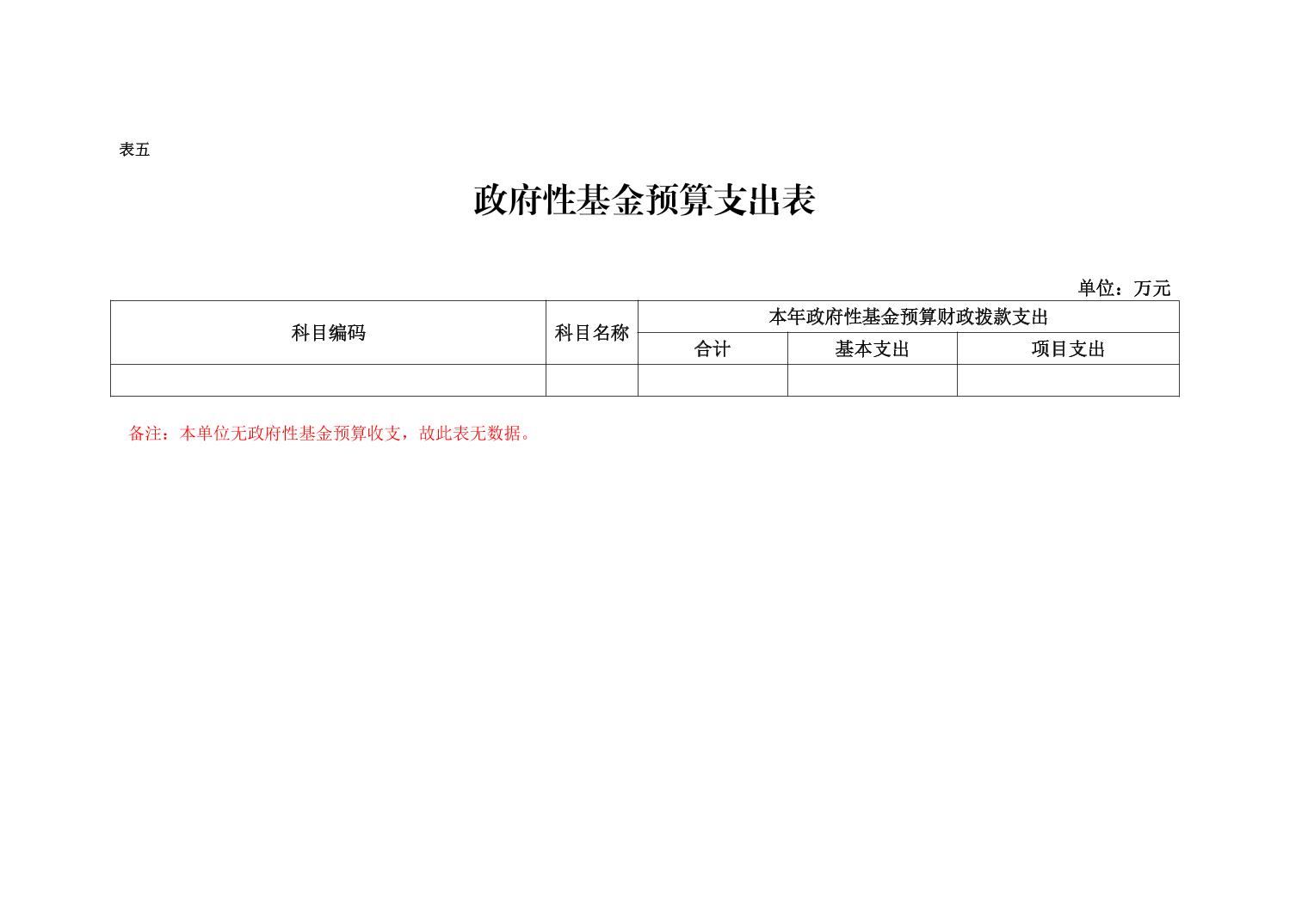 表五

政府性基金预算支出表

单位：万元

| 科目编码 | 科目名称 | 本年政府性基金预算财政拨款支出 | | |
|---|---|---|---|---|
| | | 合计 | 基本支出 | 项目支出 |
| | | | | |

备注：本单位无政府性基金预算收支，故此表无数据。